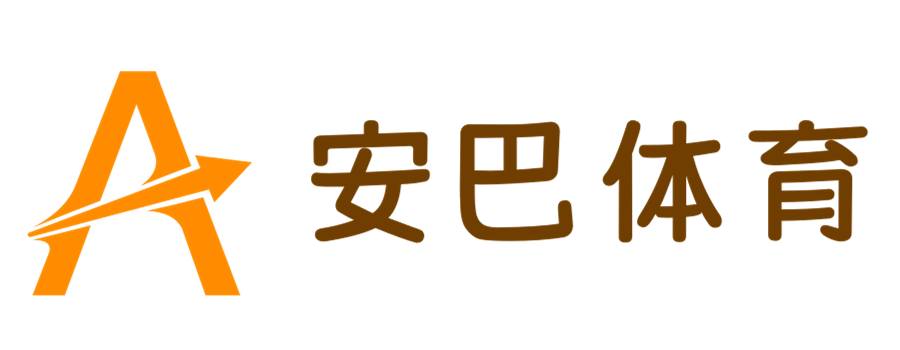 A 安巴体育